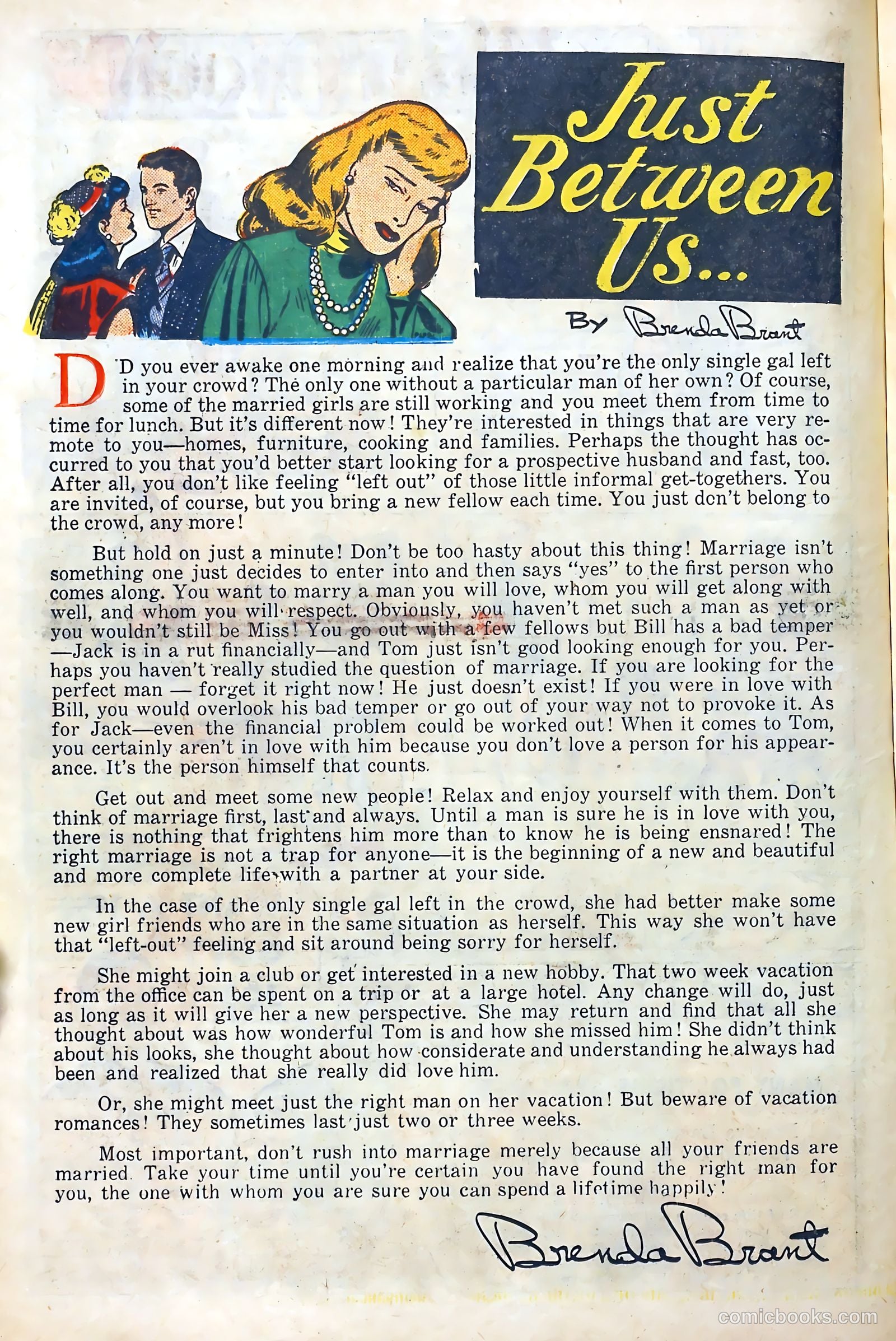 Just Between Us...

By Brenda Brant

D'D you ever awake one morning and realize that you're the only single gal left in your crowd? The only one without a particular man of her own? Of course, some of the married girls are still working and you meet them from time to time for lunch. But it's different now! They're interested in things that are very remote to you—homes, furniture, cooking and families. Perhaps the thought has occurred to you that you'd better start looking for a prospective husband and fast, too. After all, you don't like feeling "left out" of those little informal get-togethers. You are invited, of course, but you bring a new fellow each time. You just don't belong to the crowd, any more!

But hold on just a minute! Don't be too hasty about this thing! Marriage isn't something one just decides to enter into and then says "yes" to the first person who comes along. You want to marry a man you will love, whom you will get along with well, and whom you will respect. Obviously, you haven't met such a man as yet or you wouldn't still be Miss! You go out with a few fellows but Bill has a bad temper —Jack is in a rut financially—and Tom just isn't good looking enough for you. Perhaps you haven't really studied the question of marriage. If you are looking for the perfect man — forget it right now! He just doesn't exist! If you were in love with Bill, you would overlook his bad temper or go out of your way not to provoke it. As for Jack—even the financial problem could be worked out! When it comes to Tom, you certainly aren't in love with him because you don't love a person for his appearance. It's the person himself that counts.

Get out and meet some new people! Relax and enjoy yourself with them. Don't think of marriage first, last and always. Until a man is sure he is in love with you, there is nothing that frightens him more than to know he is being ensnared! The right marriage is not a trap for anyone—it is the beginning of a new and beautiful and more complete life with a partner at your side.

In the case of the only single gal left in the crowd, she had better make some new girl friends who are in the same situation as herself. This way she won't have that "left-out" feeling and sit around being sorry for herself.

She might join a club or get interested in a new hobby. That two week vacation from the office can be spent on a trip or at a large hotel. Any change will do, just as long as it will give her a new perspective. She may return and find that all she thought about was how wonderful Tom is and how she missed him! She didn't think about his looks, she thought about how considerate and understanding he always had been and realized that she really did love him.

Or, she might meet just the right man on her vacation! But beware of vacation romances! They sometimes last just two or three weeks.

Most important, don't rush into marriage merely because all your friends are married. Take your time until you're certain you have found the right man for you, the one with whom you are sure you can spend a lifetime happily!

Brenda Brant

comicbooks.com